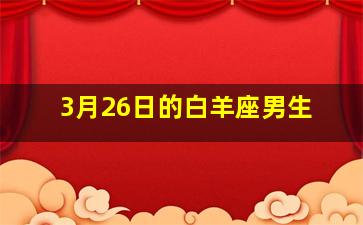 3月26日的白羊座男生